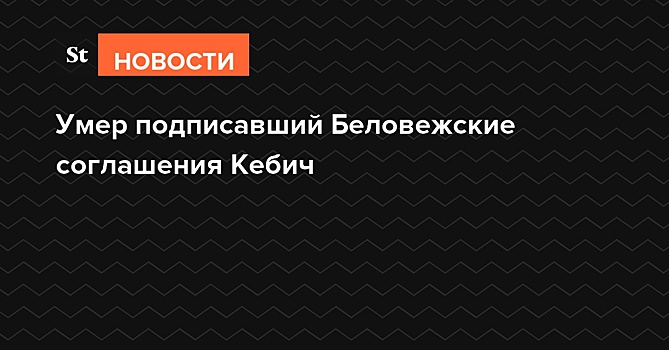 St НОВОСТИ

Умер подписавший Беловежские соглашения Кебич